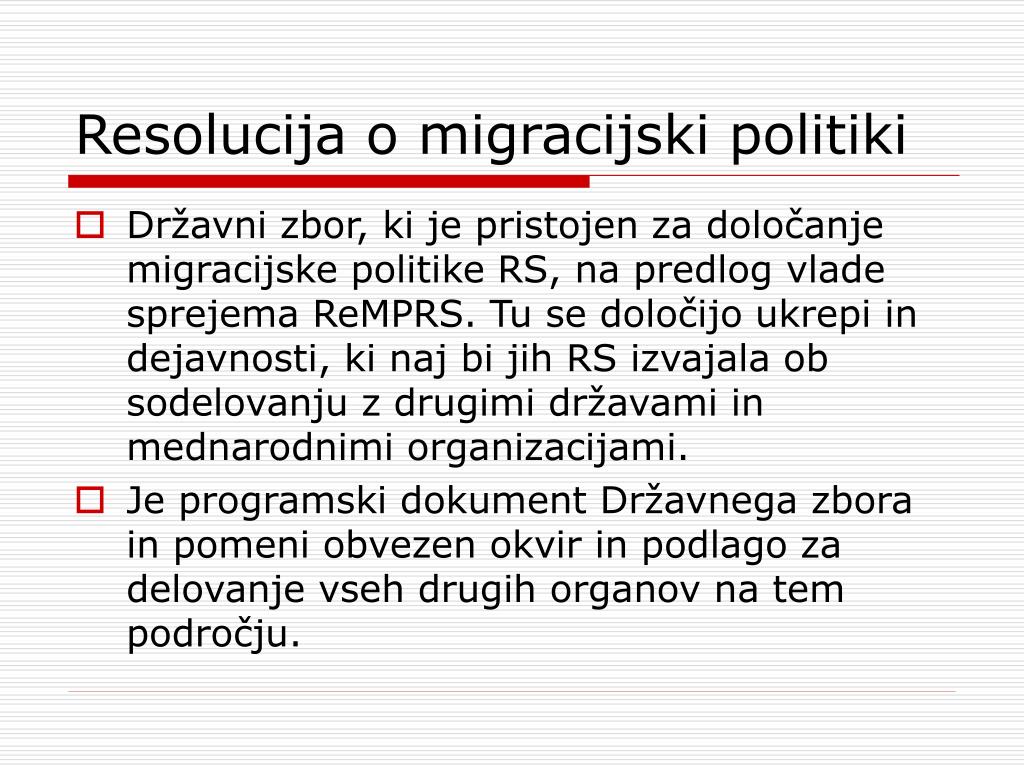 Resolucija o migracijski politiki

Državni zbor, ki je pristojen za določanje migracijske politike RS, na predlog vlade sprejema ReMPRS. Tu se določijo ukrepi in dejavnosti, ki naj bi jih RS izvajala ob sodelovanju z drugimi državami in mednarodnimi organizacijami.

Je programski dokument Državnega zbora in pomeni obvezen okvir in podlago za delovanje vseh drugih organov na tem področju.